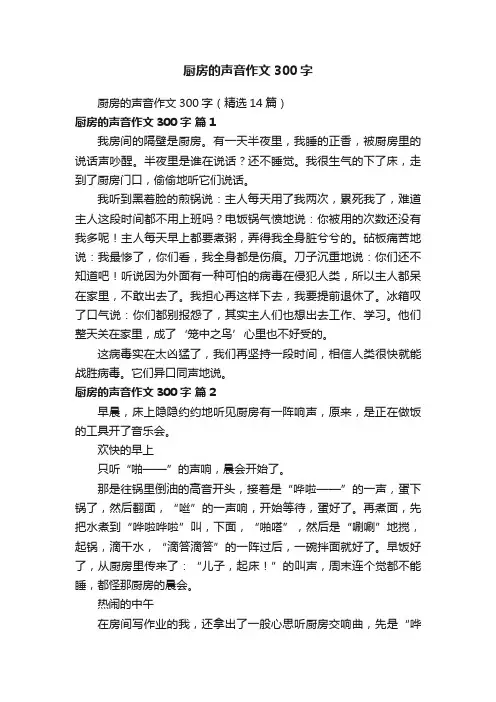 厨房的声音作文 300 字

厨房的声音作文 300 字（精选 14 篇）

厨房的声音作文 300 字 篇 1

我房间的隔壁是厨房。有一天半夜里，我睡的正香，被厨房里的说话声吵醒。半夜里是谁在说话？还不睡觉。我很生气的下了床，走到了厨房门口，偷偷地听它们说话。

我听到黑着脸的煎锅说：主人每天用了我两次，累死我了，难道主人这段时间都不用上班吗？电饭锅气愤地说：你被用的次数还没有我多呢！主人每天早上都要煮粥，弄得我全身脏兮兮的。砧板痛苦地说：我最惨了，你们看，我全身都是伤痕。刀子沉重地说：你们还不知道吧！听说因为外面有一种可怕的病毒在侵犯人类，所以主人都呆在家里，不敢出去了。我担心再这样下去，我要提前退休了。冰箱叹了口气说：你们都别报怨了，其实主人们也想出去工作、学习。他们整天关在家里，成了‘笼中之鸟’心里也不好受的。

这病毒实在太凶猛了，我们再坚持一段时间，相信人类很快就能战胜病毒。它们异口同声地说。

厨房的声音作文 300 字 篇 2

早晨，床上隐隐约约地听见厨房有一阵响声，原来，是正在做饭的工具开了音乐会。

欢快的早上

只听“啪——”的声响，晨会开始了。

那是往锅里倒油的高音开头，接着是“哗啦——”的一声，蛋下锅了，然后翻面，“嗞”的一声响，开始等待，蛋好了。再煮面，先把水煮到“哗啦哗啦”叫，下面，“啪嗒”，然后是“唰唰”地搅，起锅，滴干水，“滴答滴答”的一阵过后，一碗拌面就好了。早饭好了，从厨房里传来了：“儿子，起床！”的叫声，周末连个觉都不能睡，都怪那厨房的晨会。

热闹的中午

在房间写作业的我，还拿出了一般心思听厨房交响曲，先是“哗